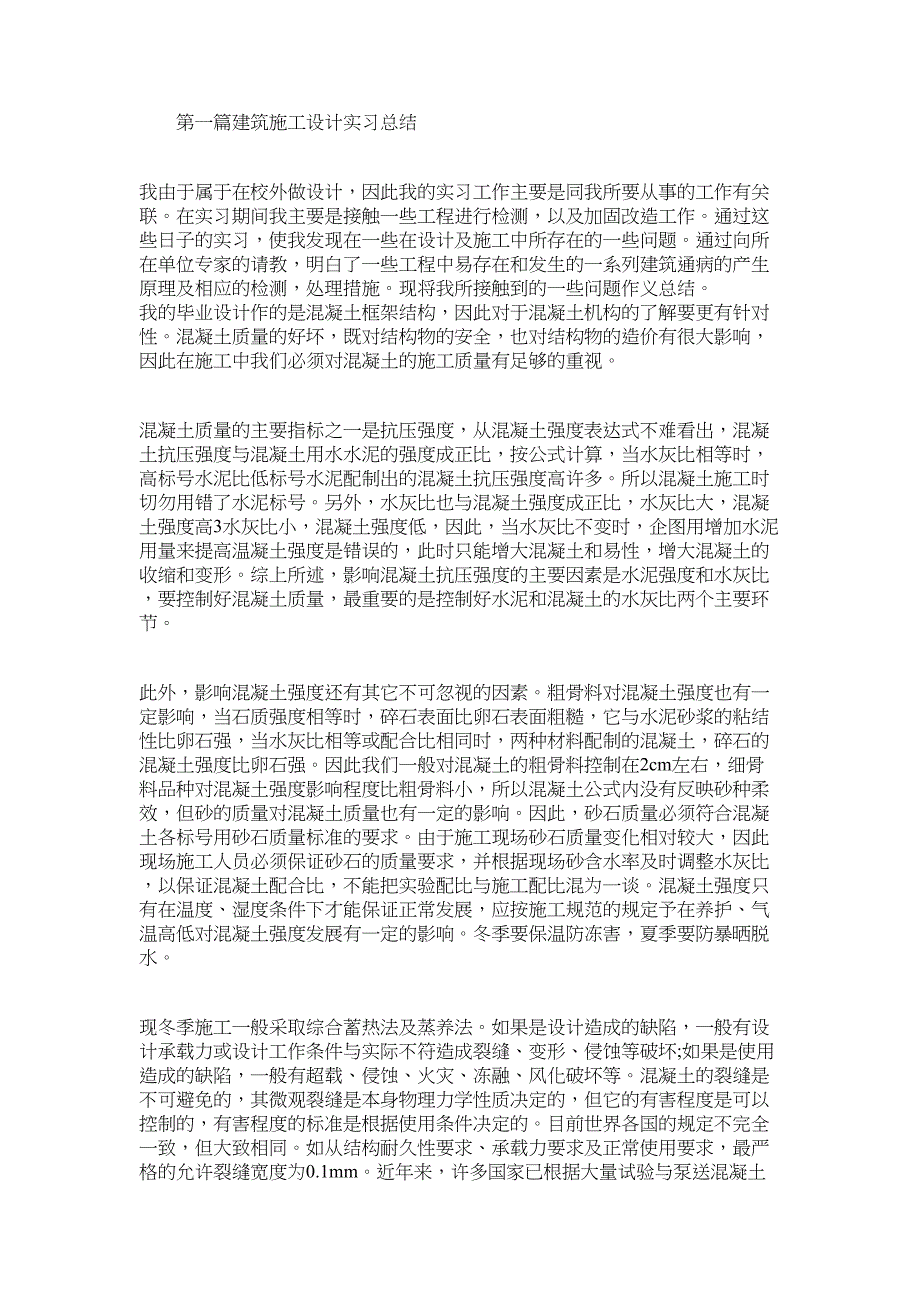 第一篇建筑施工设计实习总结

我由于属于在校外做设计，因此我的实习工作主要是同我所要从事的工作有关联。在实习期间我主要是接触一些工程进行检测，以及加固改造工作。通过这些日子的实习，使我发现在一些在设计及施工中所存在的一些问题。通过向所在单位专家的请教，明白了一些工程中易存在和发生的一系列建筑通病的产生原理及相应的检测，处理措施。现将我所接触到的一些问题作义总结。
我的毕业设计作的是混凝土框架结构，因此对于混凝土机构的了解要更有针对性。混凝土质量的好坏，既对结构物的安全，也对结构物的造价有很大影响，因此在施工中我们必须对混凝土的施工质量有足够的重视。

混凝土质量的主要指标之一是抗压强度，从混凝土强度表达式不难看出，混凝土抗压强度与混凝土用水水泥的强度成正比，按公式计算，当水灰比相等时，高标号水泥比低标号水泥配制出的混凝土抗压强度高许多。所以混凝土施工时切勿用错了水泥标号。另外，水灰比也与混凝土强度成正比，水灰比大，混凝土强度高3水灰比小，混凝土强度低，因此，当水灰比不变时，企图用增加水泥用量来提高温凝土强度是错误的，此时只能增大混凝土和易性，增大混凝土的收缩和变形。综上所述，影响混凝土抗压强度的主要因素是水泥强度和水灰比，要控制好混凝土质量，最重要的是控制好水泥和混凝土的水灰比两个主要环节。

此外，影响混凝土强度还有其它不可忽视的因素。粗骨料对混凝土强度也有一定影响，当石质强度相等时，碎石表面比卵石表面粗糙，它与水泥砂浆的粘结性比卵石强，当水灰比相等或配合比相同时，两种材料配制的混凝土，碎石的混凝土强度比卵石强。因此我们一般对混凝土的粗骨料控制在2cm左右，细骨料品种对混凝土强度影响程度比粗骨料小，所以混凝土公式内没有反映砂种柔效，但砂的质量对混凝土质量也有一定的影响。因此，砂石质量必须符合混凝土各标号用砂石质量标准的要求。由于施工现场砂石质量变化相对较大，因此现场施工人员必须保证砂石的质量要求，并根据现场砂含水率及时调整水灰比，以保证混凝土配合比，不能把实验配比与施工配比混为一谈。混凝土强度只有在温度、湿度条件下才能保证正常发展，应按施工规范的规定予在养护、气温高低对混凝土强度发展有一定的影响。冬季要保温防冻害，夏季要防暴晒脱水。

现冬季施工一般采取综合蓄热法及蒸养法。如果是设计造成的缺陷，一般有设计承载力或设计工作条件与实际不符造成裂缝、变形、侵蚀等破坏;如果是使用造成的缺陷，一般有超载、侵蚀、火灾、冻融、风化破坏等。混凝土的裂缝是不可避免的，其微观裂缝是本身物理力学性质决定的，但它的有害程度是可以控制的，有害程度的标准是根据使用条件决定的。目前世界各国的规定不完全一致，但大致相同。如从结构耐久性要求、承载力要求及正常使用要求，最严格的允许裂缝宽度为0.1mm。近年来，许多国家已根据大量试验与泵送混凝土